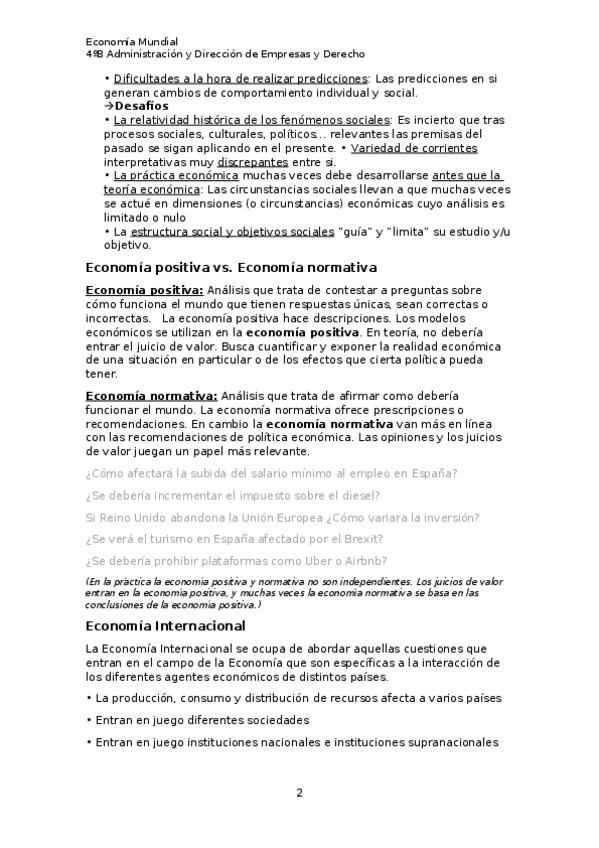 Economía Mundial
4ºB Administración y Dirección de Empresas y Derecho

• Dificultades a la hora de realizar predicciones: Las predicciones en si generan cambios de comportamiento individual y social.
→Desafíos
• La relatividad histórica de los fenómenos sociales: Es incierto que tras procesos sociales, culturales, políticos… relevantes las premisas del pasado se sigan aplicando en el presente. • Variedad de corrientes interpretativas muy discrepantes entre si.
• La práctica económica muchas veces debe desarrollarse antes que la teoría económica: Las circunstancias sociales llevan a que muchas veces se actué en dimensiones (o circunstancias) económicas cuyo análisis es limitado o nulo
• La estructura social y objetivos sociales "guía" y "limita" su estudio y/u objetivo.

Economía positiva vs. Economía normativa

Economía positiva: Análisis que trata de contestar a preguntas sobre cómo funciona el mundo que tienen respuestas únicas, sean correctas o incorrectas. La economía positiva hace descripciones. Los modelos económicos se utilizan en la economía positiva. En teoría, no debería entrar el juicio de valor. Busca cuantificar y exponer la realidad económica de una situación en particular o de los efectos que cierta política pueda tener.

Economía normativa: Análisis que trata de afirmar como debería funcionar el mundo. La economía normativa ofrece prescripciones o recomendaciones. En cambio la economía normativa van más en línea con las recomendaciones de política económica. Las opiniones y los juicios de valor juegan un papel más relevante.

¿Cómo afectará la subida del salario mínimo al empleo en España?

¿Se debería incrementar el impuesto sobre el diesel?

Si Reino Unido abandona la Unión Europea ¿Cómo variara la inversión?

¿Se verá el turismo en España afectado por el Brexit?

¿Se debería prohibir plataformas como Uber o Airbnb?

(En la práctica la economía positiva y normativa no son independientes. Los juicios de valor entran en la economía positiva, y muchas veces la economía normativa se basa en las conclusiones de la economía positiva.)

Economía Internacional

La Economía Internacional se ocupa de abordar aquellas cuestiones que entran en el campo de la Economía que son específicas a la interacción de los diferentes agentes económicos de distintos países.

• La producción, consumo y distribución de recursos afecta a varios países

• Entran en juego diferentes sociedades

• Entran en juego instituciones nacionales e instituciones supranacionales

2